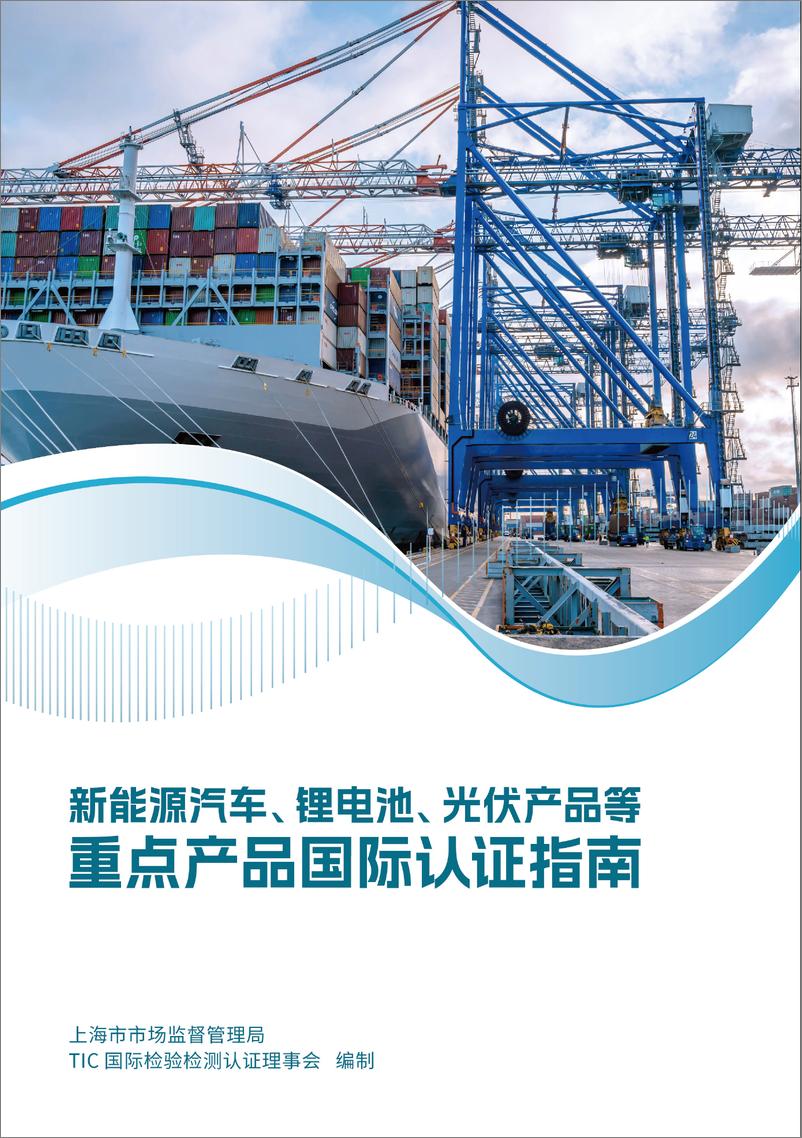 新能源汽车、锂电池、光伏产品等
重点产品国际认证指南

上海市市场监督管理局
TIC 国际检验检测认证理事会 编制